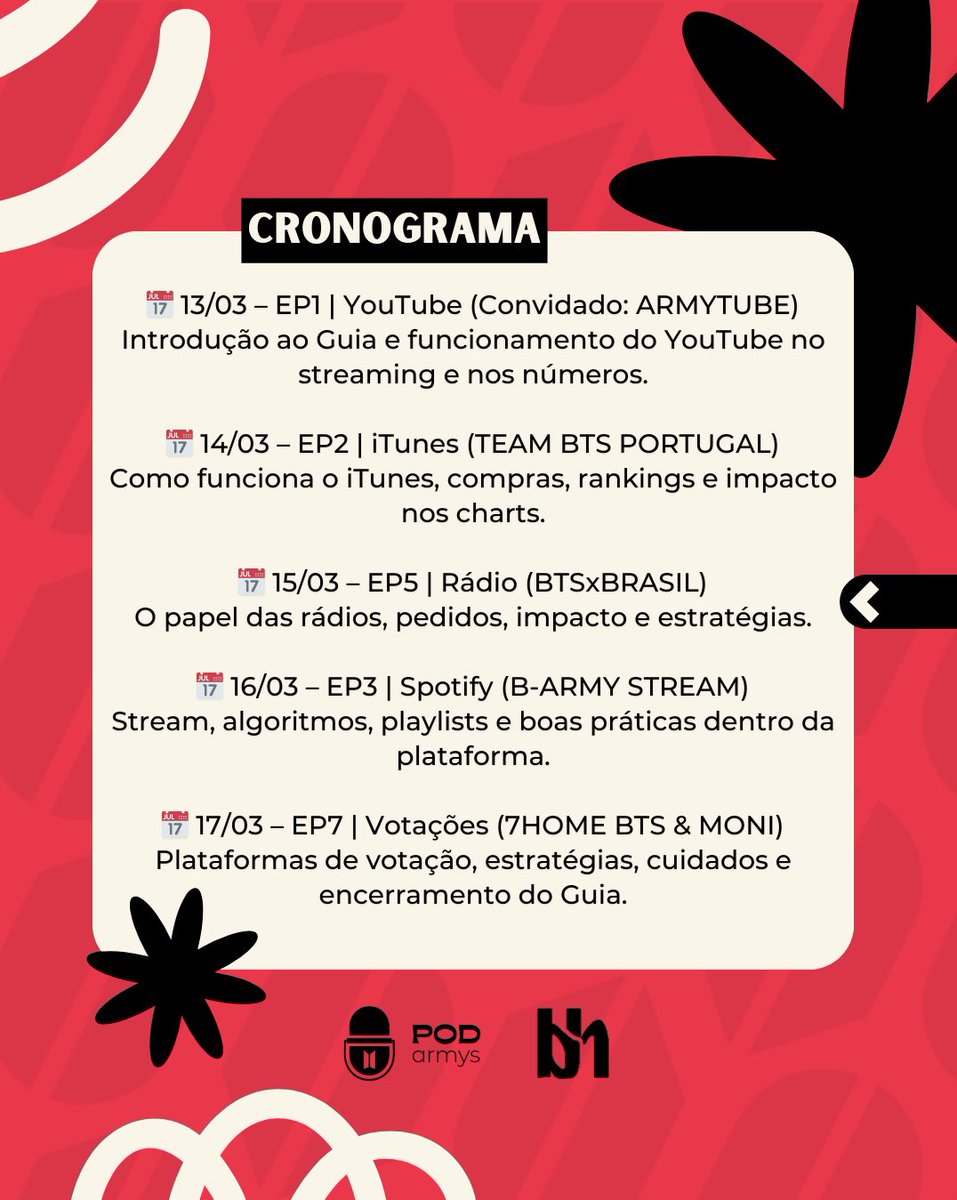 CRONOGRAMA

📅 13/03 – EP1 | YouTube (Convidado: ARMYTUBE)
Introdução ao Guia e funcionamento do YouTube no streaming e nos números.

📅 14/03 – EP2 | iTunes (TEAM BTS PORTUGAL)
Como funciona o iTunes, compras, rankings e impacto nos charts.

📅 15/03 – EP5 | Rádio (BTSxBRASIL)
O papel das rádios, pedidos, impacto e estratégias.

📅 16/03 – EP3 | Spotify (B-ARMY STREAM)
Stream, algoritmos, playlists e boas práticas dentro da plataforma.

📅 17/03 – EP7 | Votações (7HOME BTS & MONI)
Plataformas de votação, estratégias, cuidados e encerramento do Guia.

POD armys